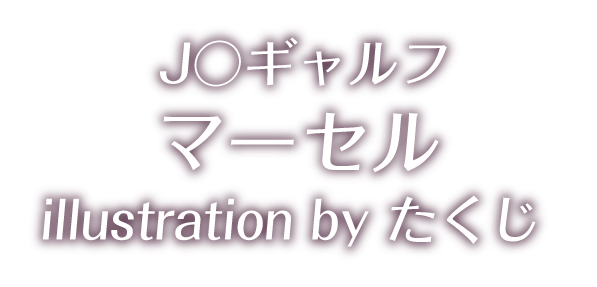 J○ギャルフ
マーセル
illustration by たくじ